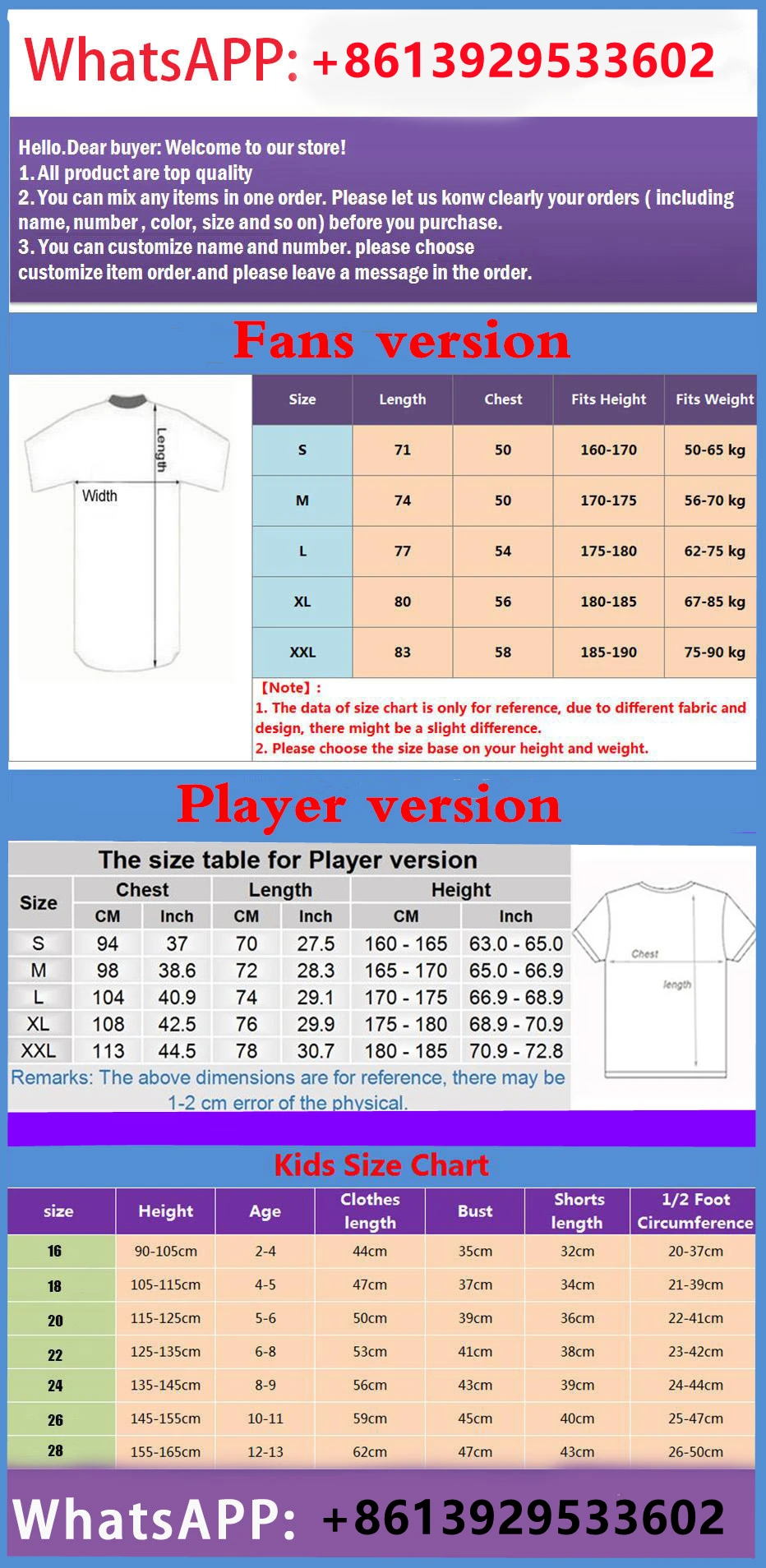 WhatsAPP: +8613929533602

Hello.Dear buyer: Welcome to our store!
1. All product are top quality
2. You can mix any items in one order. Please let us konw clearly your orders ( including name, number , color, size and so on) before you purchase.
3. You can customize name and number. please choose customize item order.and please leave a message in the order.

Fans version

Length
Width

| Size | Length | Chest | Fits Height | Fits Weight |
|---|---|---|---|---|
| S | 71 | 50 | 160-170 | 50-65 kg |
| M | 74 | 50 | 170-175 | 56-70 kg |
| L | 77 | 54 | 175-180 | 62-75 kg |
| XL | 80 | 56 | 180-185 | 67-85 kg |
| XXL | 83 | 58 | 185-190 | 75-90 kg |

【Note】:
1. The data of size chart is only for reference, due to different fabric and design, there might be a slight difference.
2. Please choose the size base on your height and weight.

Player version

The size table for Player version

| Size | Chest CM | Chest Inch | Length CM | Length Inch | Height CM | Height Inch |
|---|---|---|---|---|---|---|
| S | 94 | 37 | 70 | 27.5 | 160 - 165 | 63.0 - 65.0 |
| M | 98 | 38.6 | 72 | 28.3 | 165 - 170 | 65.0 - 66.9 |
| L | 104 | 40.9 | 74 | 29.1 | 170 - 175 | 66.9 - 68.9 |
| XL | 108 | 42.5 | 76 | 29.9 | 175 - 180 | 68.9 - 70.9 |
| XXL | 113 | 44.5 | 78 | 30.7 | 180 - 185 | 70.9 - 72.8 |

Remarks: The above dimensions are for reference, there may be 1-2 cm error of the physical.

Chest
length

Kids Size Chart

| size | Height | Age | Clothes length | Bust | Shorts length | 1/2 Foot Circumference |
|---|---|---|---|---|---|---|
| 16 | 90-105cm | 2-4 | 44cm | 35cm | 32cm | 20-37cm |
| 18 | 105-115cm | 4-5 | 47cm | 37cm | 34cm | 21-39cm |
| 20 | 115-125cm | 5-6 | 50cm | 39cm | 36cm | 22-41cm |
| 22 | 125-135cm | 6-8 | 53cm | 41cm | 38cm | 23-42cm |
| 24 | 135-145cm | 8-9 | 56cm | 43cm | 39cm | 24-44cm |
| 26 | 145-155cm | 10-11 | 59cm | 45cm | 40cm | 25-47cm |
| 28 | 155-165cm | 12-13 | 62cm | 47cm | 43cm | 26-50cm |

WhatsAPP: +8613929533602